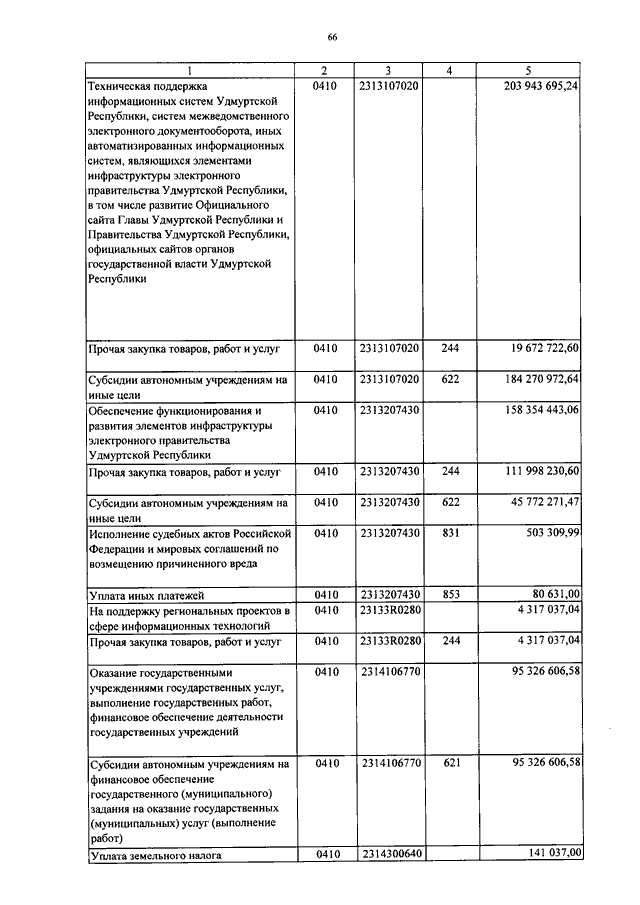 66

| 1 | 2 | 3 | 4 | 5 |
|---|---|---|---|---|
| Техническая поддержка информационных систем Удмуртской Республики, систем межведомственного электронного документооборота, иных автоматизированных информационных систем, являющихся элементами инфраструктуры электронного правительства Удмуртской Республики, в том числе развитие Официального сайта Главы Удмуртской Республики и Правительства Удмуртской Республики, официальных сайтов органов государственной власти Удмуртской Республики | 0410 | 2313107020 | | 203 943 695,24 |
| Прочая закупка товаров, работ и услуг | 0410 | 2313107020 | 244 | 19 672 722,60 |
| Субсидии автономным учреждениям на иные цели | 0410 | 2313107020 | 622 | 184 270 972,64 |
| Обеспечение функционирования и развития элементов инфраструктуры электронного правительства Удмуртской Республики | 0410 | 2313207430 | | 158 354 443,06 |
| Прочая закупка товаров, работ и услуг | 0410 | 2313207430 | 244 | 111 998 230,60 |
| Субсидии автономным учреждениям на иные цели | 0410 | 2313207430 | 622 | 45 772 271,47 |
| Исполнение судебных актов Российской Федерации и мировых соглашений по возмещению причиненного вреда | 0410 | 2313207430 | 831 | 503 309,99 |
| Уплата иных платежей | 0410 | 2313207430 | 853 | 80 631,00 |
| На поддержку региональных проектов в сфере информационных технологий | 0410 | 23133R0280 | | 4 317 037,04 |
| Прочая закупка товаров, работ и услуг | 0410 | 23133R0280 | 244 | 4 317 037,04 |
| Оказание государственными учреждениями государственных услуг, выполнение государственных работ, финансовое обеспечение деятельности государственных учреждений | 0410 | 2314106770 | | 95 326 606,58 |
| Субсидии автономным учреждениям на финансовое обеспечение государственного (муниципального) задания на оказание государственных (муниципальных) услуг (выполнение работ) | 0410 | 2314106770 | 621 | 95 326 606,58 |
| Уплата земельного налога | 0410 | 2314300640 | | 141 037,00 |